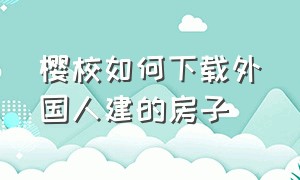 樱校如何下载外国人建的房子